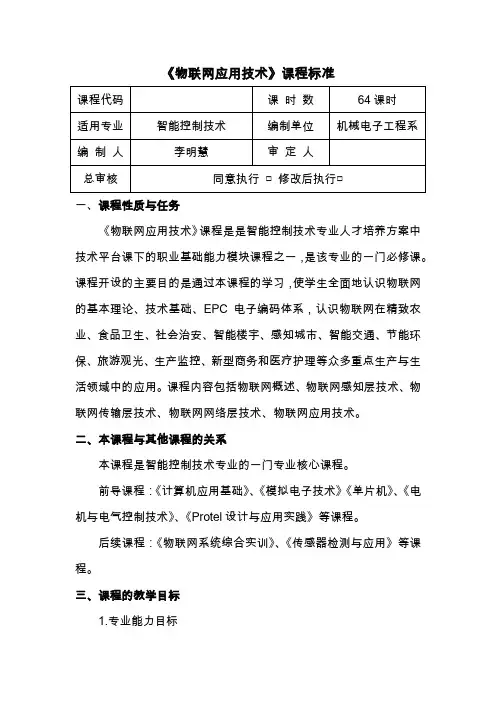 《物联网应用技术》课程标准

| 课程代码 | | 课 时 数 | 64 课时 |
|---|---|---|---|
| 适用专业 | 智能控制技术 | 编制单位 | 机械电子工程系 |
| 编 制 人 | 李明慧 | 审 定 人 | |
| 总审核 | 同意执行 □ 修改后执行□ | | |

一、课程性质与任务

《物联网应用技术》课程是是智能控制技术专业人才培养方案中技术平台课下的职业基础能力模块课程之一，是该专业的一门必修课。课程开设的主要目的是通过本课程的学习，使学生全面地认识物联网的基本理论、技术基础、EPC 电子编码体系，认识物联网在精致农业、食品卫生、社会治安、智能楼宇、感知城市、智能交通、节能环保、旅游观光、生产监控、新型商务和医疗护理等众多重点生产与生活领域中的应用。课程内容包括物联网概述、物联网感知层技术、物联网传输层技术、物联网网络层技术、物联网应用技术。

二、本课程与其他课程的关系

本课程是智能控制技术专业的一门专业核心课程。

前导课程：《计算机应用基础》、《模拟电子技术》《单片机》、《电机与电气控制技术》、《Protel 设计与应用实践》等课程。

后续课程：《物联网系统综合实训》、《传感器检测与应用》等课程。

三、课程的教学目标

1.专业能力目标